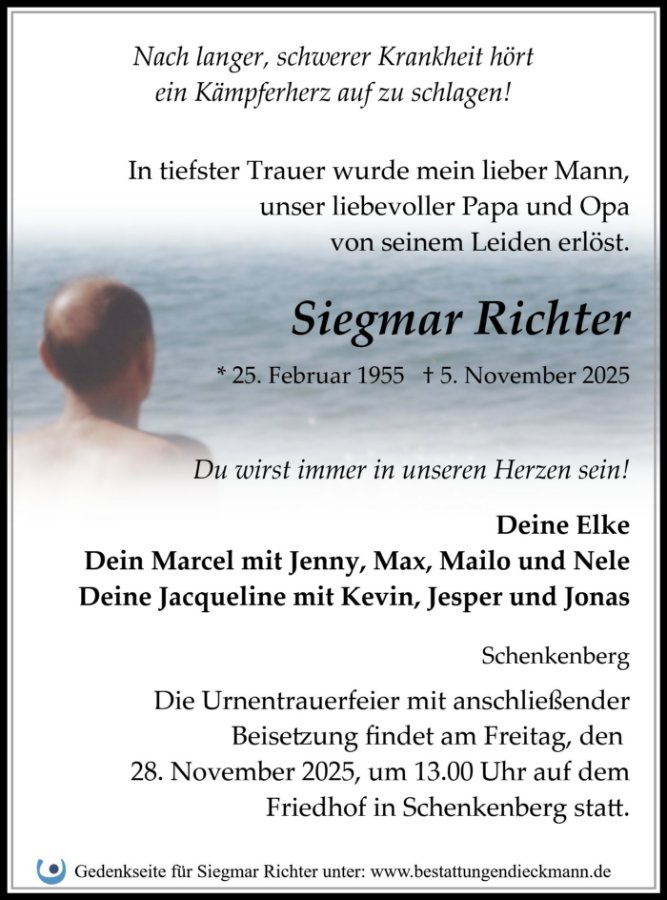 Nach langer, schwerer Krankheit hört ein Kämpferherz auf zu schlagen!

In tiefster Trauer wurde mein lieber Mann, unser liebevoller Papa und Opa von seinem Leiden erlöst.

Siegmar Richter

* 25. Februar 1955 † 5. November 2025

Du wirst immer in unseren Herzen sein!

Deine Elke
Dein Marcel mit Jenny, Max, Mailo und Nele
Deine Jacqueline mit Kevin, Jesper und Jonas

Schenkenberg

Die Urnentrauerfeier mit anschließender Beisetzung findet am Freitag, den 28. November 2025, um 13.00 Uhr auf dem Friedhof in Schenkenberg statt.

Gedenkseite für Siegmar Richter unter: www.bestattungendieckmann.de